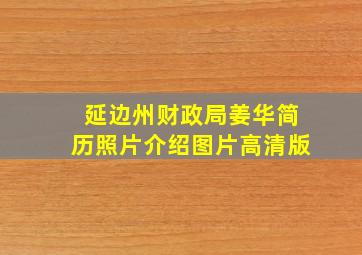 延边州财政局姜华简历照片介绍图片高清版